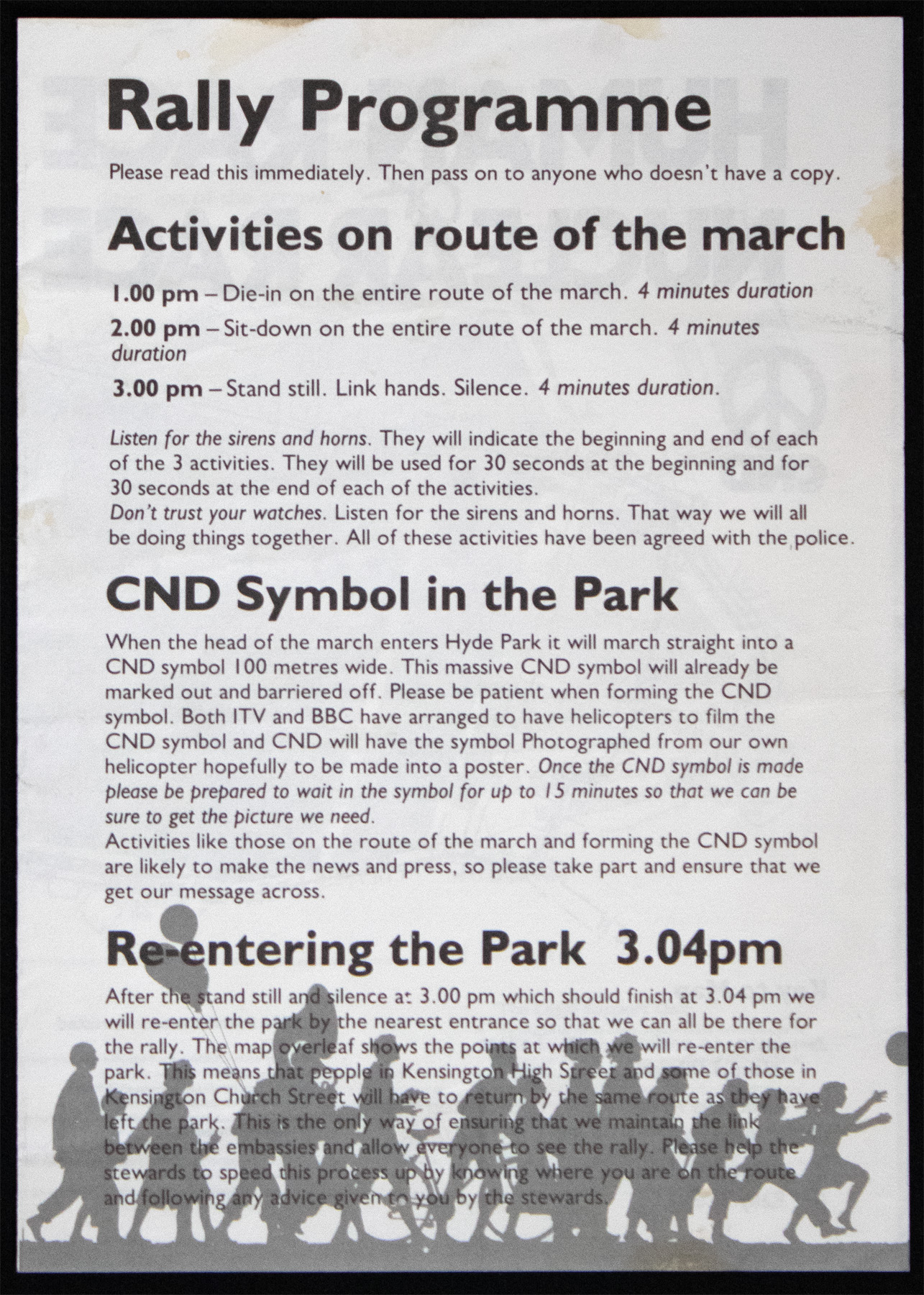 Rally Programme

Please read this immediately. Then pass on to anyone who doesn't have a copy.

Activities on route of the march

1.00 pm – Die-in on the entire route of the march. 4 minutes duration

2.00 pm – Sit-down on the entire route of the march. 4 minutes duration

3.00 pm – Stand still. Link hands. Silence. 4 minutes duration.

Listen for the sirens and horns. They will indicate the beginning and end of each of the 3 activities. They will be used for 30 seconds at the beginning and for 30 seconds at the end of each of the activities.
Don't trust your watches. Listen for the sirens and horns. That way we will all be doing things together. All of these activities have been agreed with the police.

CND Symbol in the Park

When the head of the march enters Hyde Park it will march straight into a CND symbol 100 metres wide. This massive CND symbol will already be marked out and barriered off. Please be patient when forming the CND symbol. Both ITV and BBC have arranged to have helicopters to film the CND symbol and CND will have the symbol Photographed from our own helicopter hopefully to be made into a poster. Once the CND symbol is made please be prepared to wait in the symbol for up to 15 minutes so that we can be sure to get the picture we need.
Activities like those on the route of the march and forming the CND symbol are likely to make the news and press, so please take part and ensure that we get our message across.

Re-entering the Park 3.04pm

After the stand still and silence at 3.00 pm which should finish at 3.04 pm we will re-enter the park by the nearest entrance so that we can all be there for the rally. The map overleaf shows the points at which we will re-enter the park. This means that people in Kensington High Street and some of those in Kensington Church Street will have to return by the same route as they have left the park. This is the only way of ensuring that we maintain the link between the embassies and allow everyone to see the rally. Please help the stewards to speed this process up by knowing where you are on the route and following any advice given to you by the stewards.